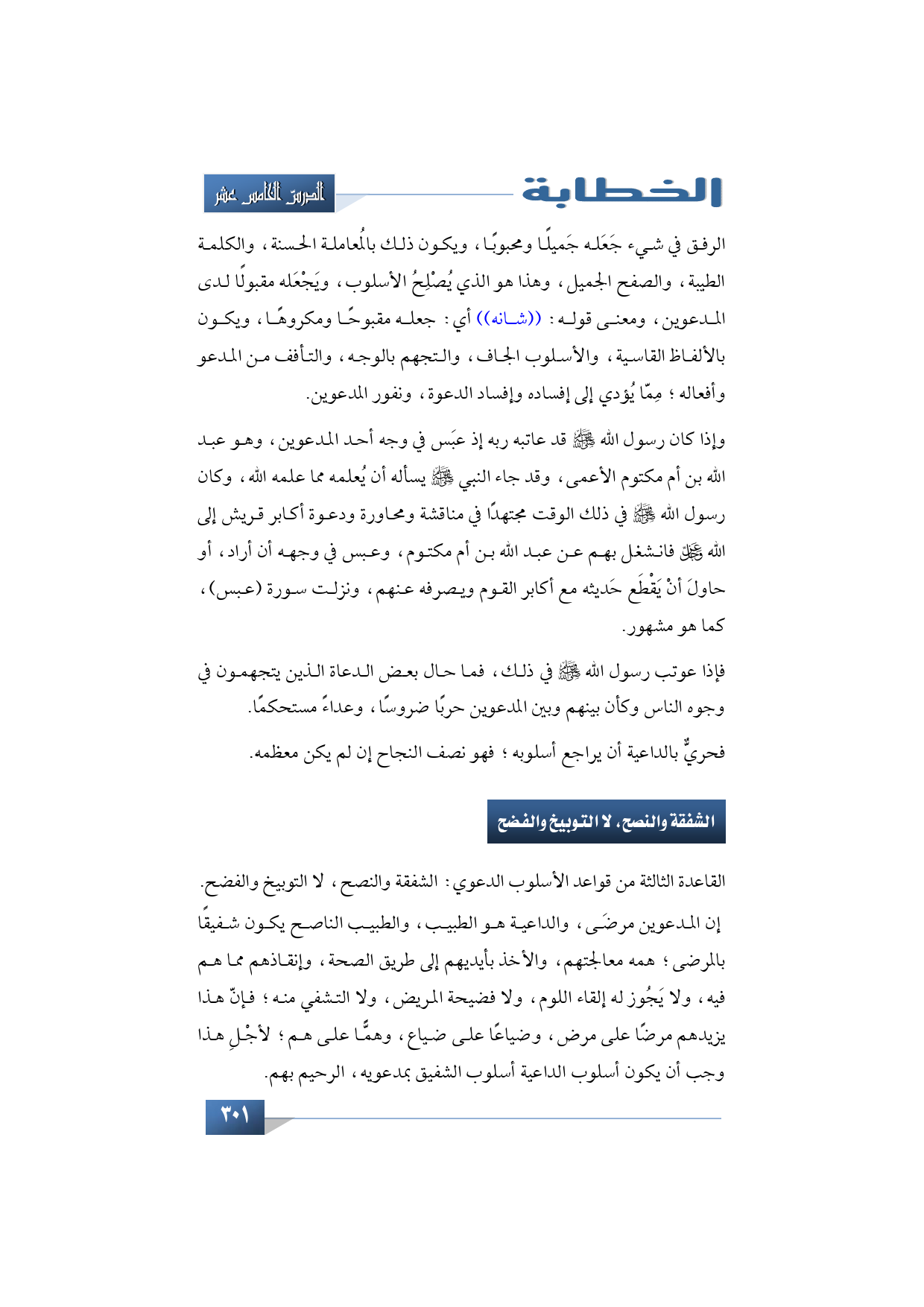 الخطابة

الدرس الخامس عشر

الرفق في شيء جَعَله جَميلًا ومحبوبًا، ويكون ذلك بالُمعاملة الحسنة، والكلمة الطيبة، والصفح الجميل، وهذا هو الذي يُصْلِحُ الأسلوب، ويَجْعَله مقبولًا لدى المدعوين، ومعنى قوله: ((شانه)) أي: جعله مقبوحًا ومكروهًا، ويكون بالألفاظ القاسية، والأسلوب الجاف، والتجهم بالوجه، والتأفف من المدعو وأفعاله؛ مِمّا يُؤدي إلى إفساده وإفساد الدعوة، ونفور المدعوين.

وإذا كان رسول الله ﷺ قد عاتبه ربه إذ عبَس في وجه أحد المدعوين، وهو عبد الله بن أم مكتوم الأعمى، وقد جاء النبي ﷺ يسأله أن يُعلمه مما علمه الله، وكان رسول الله ﷺ في ذلك الوقت مجتهدًا في مناقشة ومحاورة ودعوة أكابر قريش إلى الله ﷻ فانشغل بهم عن عبد الله بن أم مكتوم، وعبس في وجهه أن أراد، أو حاولَ أنْ يَقْطَع حَديثه مع أكابر القوم ويصرفه عنهم، ونزلت سورة (عبس)، كما هو مشهور.

فإذا عوتب رسول الله ﷺ في ذلك، فما حال بعض الدعاة الذين يتجهمون في وجوه الناس وكأن بينهم وبين المدعوين حربًا ضروسًا، وعداءً مستحكمًا.

فحريٌّ بالداعية أن يراجع أسلوبه؛ فهو نصف النجاح إن لم يكن معظمه.

الشفقة والنصح، لا التوبيخ والفضح

القاعدة الثالثة من قواعد الأسلوب الدعوي: الشفقة والنصح، لا التوبيخ والفضح.

إن المدعوين مرضَى، والداعية هو الطبيب، والطبيب الناصح يكون شفيقًا بالمرضى؛ همه معالجتهم، والأخذ بأيديهم إلى طريق الصحة، وإنقاذهم مما هم فيه، ولا يَجُوز له إلقاء اللوم، ولا فضيحة المريض، ولا التشفي منه؛ فإنّ هذا يزيدهم مرضًا على مرض، وضياعًا على ضياع، وهمًّا على هم؛ لأجْلِ هذا وجب أن يكون أسلوب الداعية أسلوب الشفيق بمدعويه، الرحيم بهم.

٣٠١